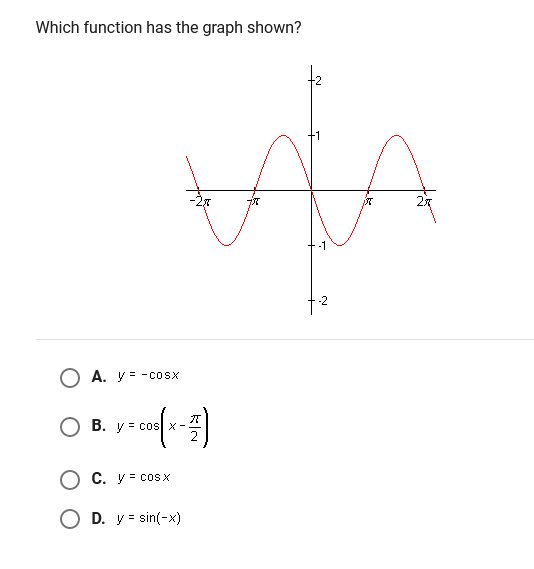 Which function has the graph shown?

2
1
$-2\pi$
$-\pi$
$\pi$
$2\pi$
-1
-2

A. $y = -\cos x$

B. $y = \cos\left(x - \frac{\pi}{2}\right)$

C. $y = \cos x$

D. $y = \sin(-x)$